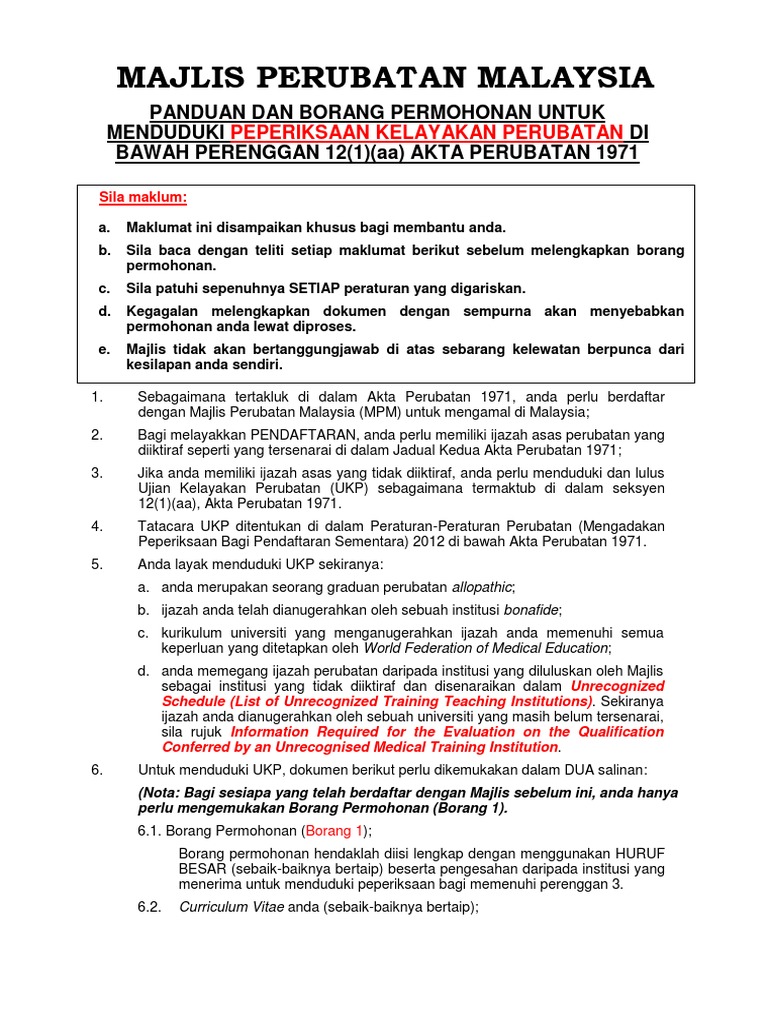 MAJLIS PERUBATAN MALAYSIA

PANDUAN DAN BORANG PERMOHONAN UNTUK MENDUDUKI PEPERIKSAAN KELAYAKAN PERUBATAN DI BAWAH PERENGGAN 12(1)(aa) AKTA PERUBATAN 1971

Sila maklum:

a. Maklumat ini disampaikan khusus bagi membantu anda.

b. Sila baca dengan teliti setiap maklumat berikut sebelum melengkapkan borang permohonan.

c. Sila patuhi sepenuhnya SETIAP peraturan yang digariskan.

d. Kegagalan melengkapkan dokumen dengan sempurna akan menyebabkan permohonan anda lewat diproses.

e. Majlis tidak akan bertanggungjawab di atas sebarang kelewatan berpunca dari kesilapan anda sendiri.

1. Sebagaimana tertakluk di dalam Akta Perubatan 1971, anda perlu berdaftar dengan Majlis Perubatan Malaysia (MPM) untuk mengamal di Malaysia;

2. Bagi melayakkan PENDAFTARAN, anda perlu memiliki ijazah asas perubatan yang diiktiraf seperti yang tersenarai di dalam Jadual Kedua Akta Perubatan 1971;

3. Jika anda memiliki ijazah asas yang tidak diiktiraf, anda perlu menduduki dan lulus Ujian Kelayakan Perubatan (UKP) sebagaimana termaktub di dalam seksyen 12(1)(aa), Akta Perubatan 1971.

4. Tatacara UKP ditentukan di dalam Peraturan-Peraturan Perubatan (Mengadakan Peperiksaan Bagi Pendaftaran Sementara) 2012 di bawah Akta Perubatan 1971.

5. Anda layak menduduki UKP sekiranya:

a. anda merupakan seorang graduan perubatan allopathic;

b. ijazah anda telah dianugerahkan oleh sebuah institusi bonafide;

c. kurikulum universiti yang menganugerahkan ijazah anda memenuhi semua keperluan yang ditetapkan oleh World Federation of Medical Education;

d. anda memegang ijazah perubatan daripada institusi yang diluluskan oleh Majlis sebagai institusi yang tidak diiktiraf dan disenaraikan dalam Unrecognized Schedule (List of Unrecognized Training Teaching Institutions). Sekiranya ijazah anda dianugerahkan oleh sebuah universiti yang masih belum tersenarai, sila rujuk Information Required for the Evaluation on the Qualification Conferred by an Unrecognised Medical Training Institution.

6. Untuk menduduki UKP, dokumen berikut perlu dikemukakan dalam DUA salinan:

(Nota: Bagi sesiapa yang telah berdaftar dengan Majlis sebelum ini, anda hanya perlu mengemukakan Borang Permohonan (Borang 1).

6.1. Borang Permohonan (Borang 1);

Borang permohonan hendaklah diisi lengkap dengan menggunakan HURUF BESAR (sebaik-baiknya bertaip) beserta pengesahan daripada institusi yang menerima untuk menduduki peperiksaan bagi memenuhi perenggan 3.

6.2. Curriculum Vitae anda (sebaik-baiknya bertaip);